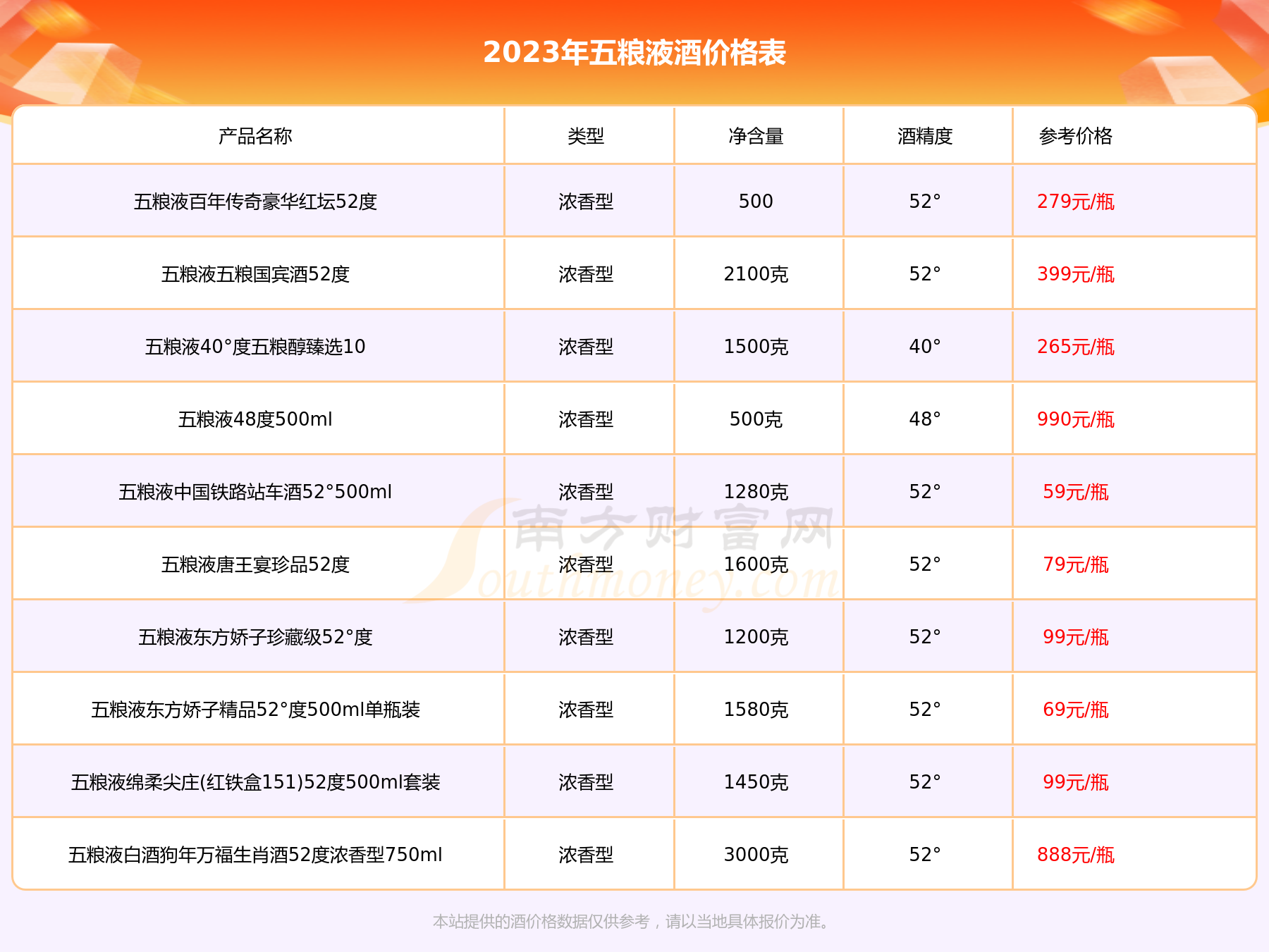 2023年五粮液酒价格表

| 产品名称 | 类型 | 净含量 | 酒精度 | 参考价格 |
|---|---|---|---|---|
| 五粮液百年传奇豪华红坛52度 | 浓香型 | 500 | 52° | 279元/瓶 |
| 五粮液五粮国宾酒52度 | 浓香型 | 2100克 | 52° | 399元/瓶 |
| 五粮液40°度五粮醇臻选10 | 浓香型 | 1500克 | 40° | 265元/瓶 |
| 五粮液48度500ml | 浓香型 | 500克 | 48° | 990元/瓶 |
| 五粮液中国铁路站车酒52°500ml | 浓香型 | 1280克 | 52° | 59元/瓶 |
| 五粮液唐王宴珍品52度 | 浓香型 | 1600克 | 52° | 79元/瓶 |
| 五粮液东方娇子珍藏级52°度 | 浓香型 | 1200克 | 52° | 99元/瓶 |
| 五粮液东方娇子精品52°度500ml单瓶装 | 浓香型 | 1580克 | 52° | 69元/瓶 |
| 五粮液绵柔尖庄(红铁盒151)52度500ml套装 | 浓香型 | 1450克 | 52° | 99元/瓶 |
| 五粮液白酒狗年万福生肖酒52度浓香型750ml | 浓香型 | 3000克 | 52° | 888元/瓶 |

本站提供的酒价格数据仅供参考，请以当地具体报价为准。

南方财富网
Southmoney.com